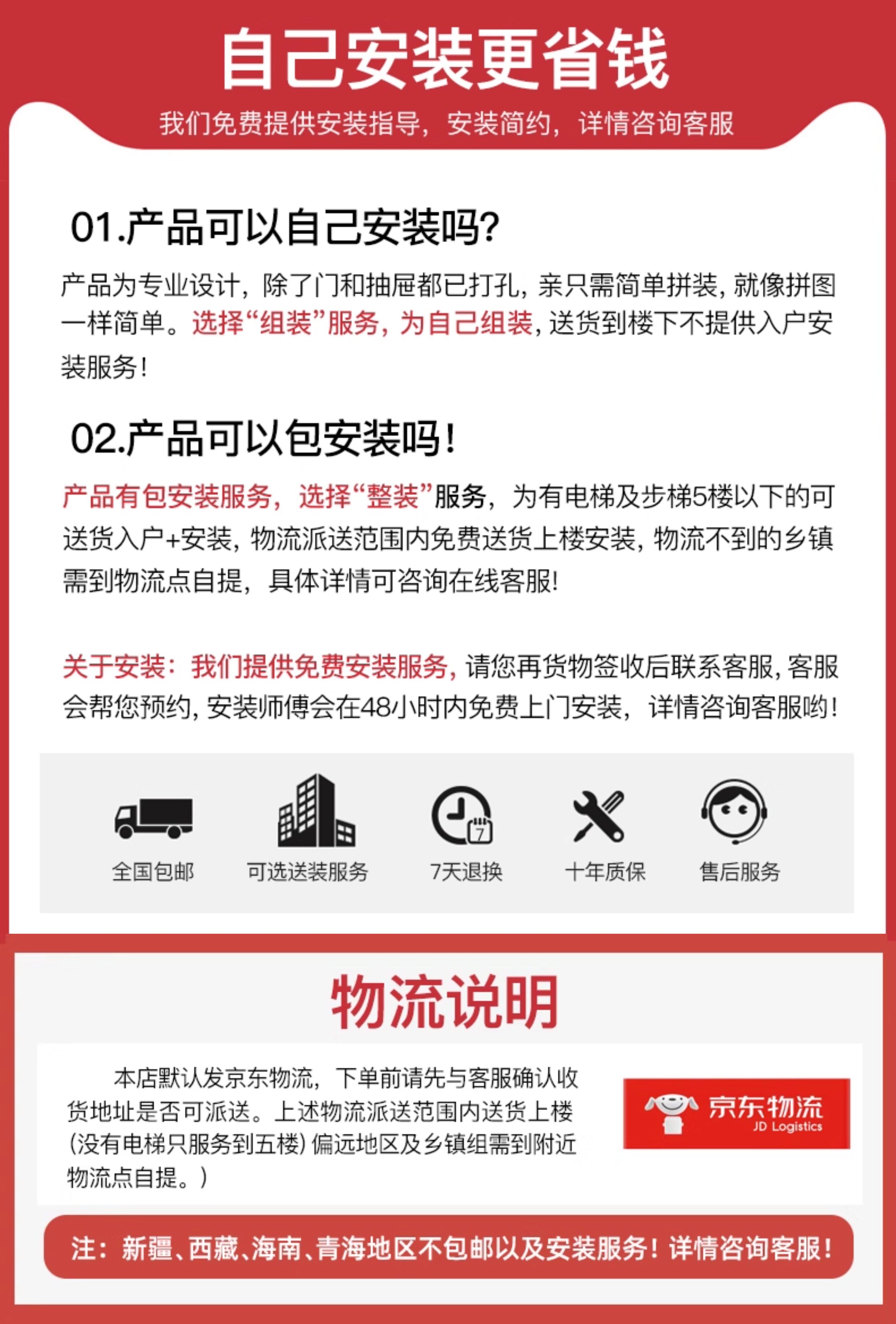 自己安装更省钱

我们免费提供安装指导，安装简约，详情咨询客服

01.产品可以自己安装吗?

产品为专业设计，除了门和抽屉都已打孔，亲只需简单拼装，就像拼图一样简单。选择“组装”服务，为自己组装，送货到楼下不提供入户安装服务！

02.产品可以包安装吗！

产品有包安装服务，选择“整装”服务，为有电梯及步梯5楼以下的可送货入户+安装，物流派送范围内免费送货上楼安装，物流不到的乡镇需到物流点自提，具体详情可咨询在线客服!

关于安装：我们提供免费安装服务，请您再货物签收后联系客服，客服会帮您预约，安装师傅会在48小时内免费上门安装，详情咨询客服哟！

7

全国包邮 可选送装服务 7天退换 十年质保 售后服务

物流说明

本店默认发京东物流，下单前请先与客服确认收货地址是否可派送。上述物流派送范围内送货上楼(没有电梯只服务到五楼)偏远地区及乡镇组需到附近物流点自提。)

京东物流 JD Logistics

注：新疆、西藏、海南、青海地区不包邮以及安装服务！详情咨询客服！